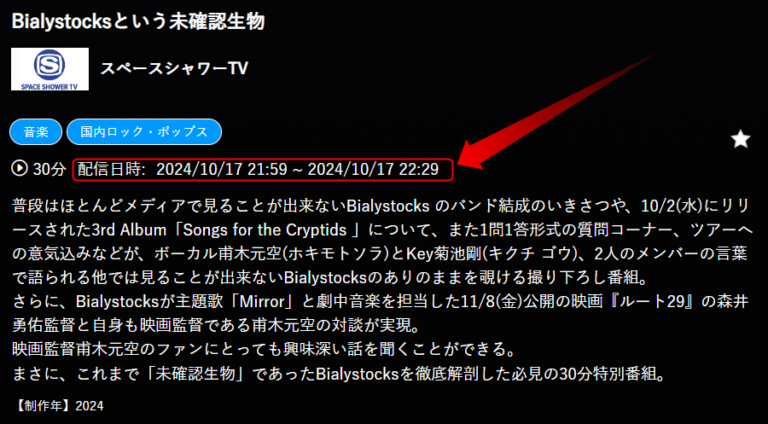 Bialystocksという未確認生物

SPACE SHOWER TV

スペースシャワーTV

音楽

国内ロック・ポップス

30分 配信日時: 2024/10/17 21:59 ~ 2024/10/17 22:29

普段はほとんどメディアで見ることが出来ないBialystocks のバンド結成のいきさつや、10/2(水)にリリースされた3rd Album「Songs for the Cryptids 」について、また1問1答形式の質問コーナー、ツアーへの意気込みなどが、ボーカル甫木元空(ホキモトソラ)とKey菊池剛(キクチ ゴウ)、2人のメンバーの言葉で語られる他では見ることが出来ないBialystocksのありのままを覗ける撮り下ろし番組。
さらに、Bialystocksが主題歌「Mirror」と劇中音楽を担当した11/8(金)公開の映画『ルート29』の森井勇佑監督と自身も映画監督である甫木元空の対談が実現。
映画監督甫木元空のファンにとっても興味深い話を聞くことができる。
まさに、これまで「未確認生物」であったBialystocksを徹底解剖した必見の30分特別番組。

【制作年】2024